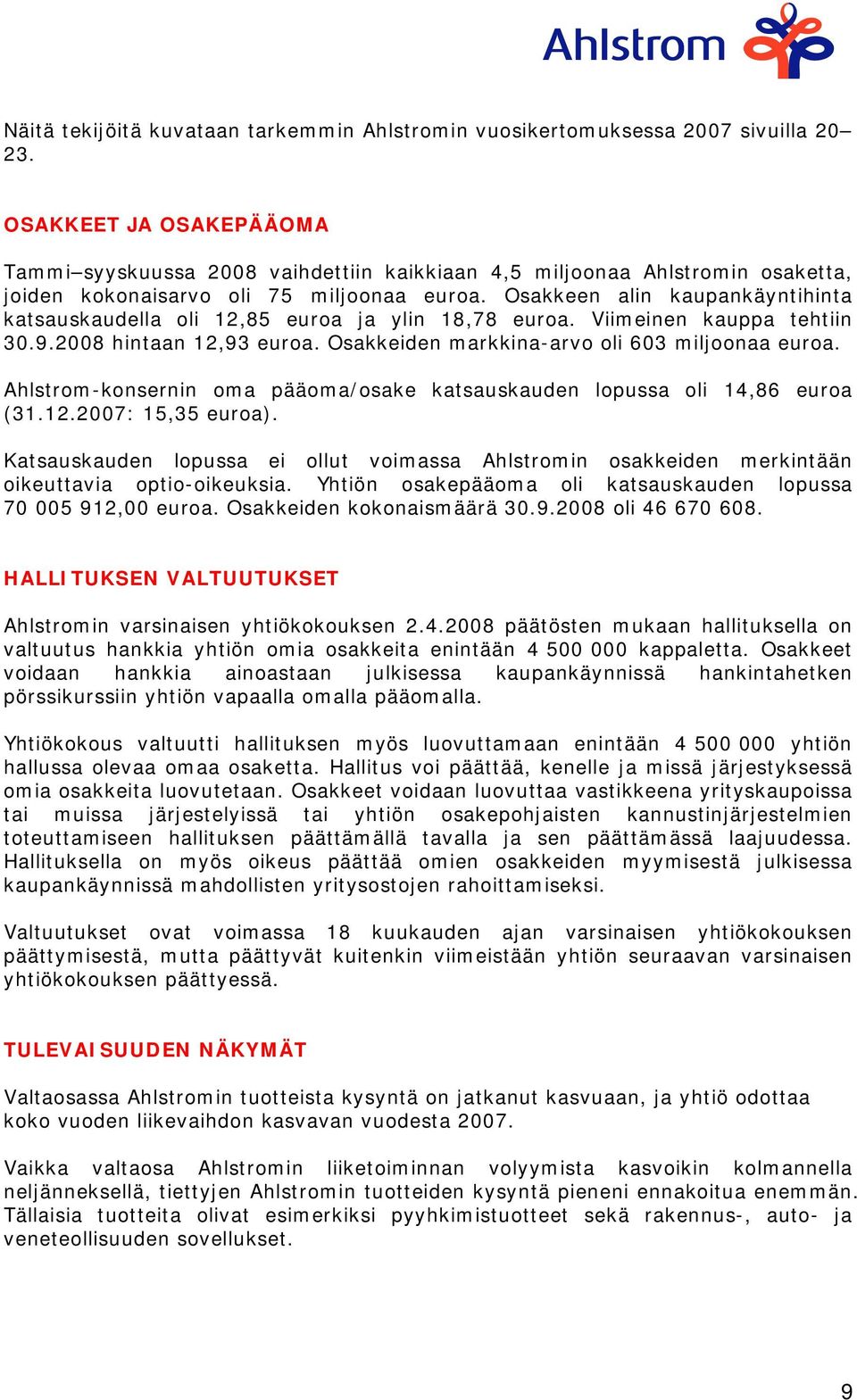 Ahlstrom

Näitä tekijöitä kuvataan tarkemmin Ahlstromin vuosikertomuksessa 2007 sivuilla 20–23.

OSAKKEET JA OSAKEPÄÄOMA

Tammi–syyskuussa 2008 vaihdettiin kaikkiaan 4,5 miljoonaa Ahlstromin osaketta, joiden kokonaisarvo oli 75 miljoonaa euroa. Osakkeen alin kaupankäyntihinta katsauskaudella oli 12,85 euroa ja ylin 18,78 euroa. Viimeinen kauppa tehtiin 30.9.2008 hintaan 12,93 euroa. Osakkeiden markkina-arvo oli 603 miljoonaa euroa.

Ahlstrom-konsernin oma pääoma/osake katsauskauden lopussa oli 14,86 euroa (31.12.2007: 15,35 euroa).

Katsauskauden lopussa ei ollut voimassa Ahlstromin osakkeiden merkintään oikeuttavia optio-oikeuksia. Yhtiön osakepääoma oli katsauskauden lopussa 70 005 912,00 euroa. Osakkeiden kokonaismäärä 30.9.2008 oli 46 670 608.

HALLITUKSEN VALTUUTUKSET

Ahlstromin varsinaisen yhtiökokouksen 2.4.2008 päätösten mukaan hallituksella on valtuutus hankkia yhtiön omia osakkeita enintään 4 500 000 kappaletta. Osakkeet voidaan hankkia ainoastaan julkisessa kaupankäynnissä hankintahetken pörssikurssiin yhtiön vapaalla omalla pääomalla.

Yhtiökokous valtuutti hallituksen myös luovuttamaan enintään 4 500 000 yhtiön hallussa olevaa omaa osaketta. Hallitus voi päättää, kenelle ja missä järjestyksessä omia osakkeita luovutetaan. Osakkeet voidaan luovuttaa vastikkeena yrityskaupoissa tai muissa järjestelyissä tai yhtiön osakepohjaisten kannustinjärjestelmien toteuttamiseen hallituksen päättämällä tavalla ja sen päättämässä laajuudessa. Hallituksella on myös oikeus päättää omien osakkeiden myymisestä julkisessa kaupankäynnissä mahdollisten yritysostojen rahoittamiseksi.

Valtuutukset ovat voimassa 18 kuukauden ajan varsinaisen yhtiökokouksen päättymisestä, mutta päättyvät kuitenkin viimeistään yhtiön seuraavan varsinaisen yhtiökokouksen päättyessä.

TULEVAISUUDEN NÄKYMÄT

Valtaosassa Ahlstromin tuotteista kysyntä on jatkanut kasvuaan, ja yhtiö odottaa koko vuoden liikevaihdon kasvavan vuodesta 2007.

Vaikka valtaosa Ahlstromin liiketoiminnan volyymista kasvoikin kolmannella neljänneksellä, tiettyjen Ahlstromin tuotteiden kysyntä pieneni ennakoitua enemmän. Tällaisia tuotteita olivat esimerkiksi pyyhkimistuotteet sekä rakennus-, auto- ja veneteollisuuden sovellukset.

9